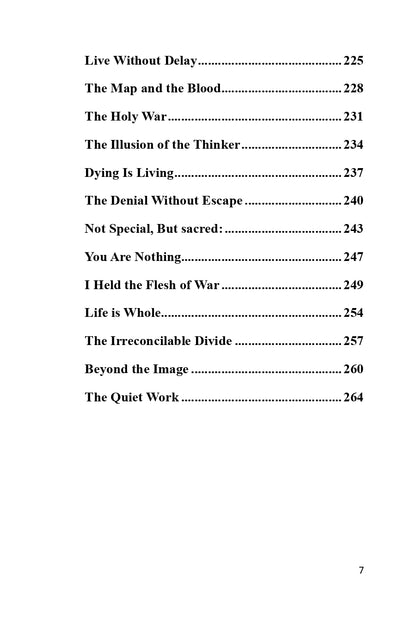 Live Without Delay 225

The Map and the Blood 228

The Holy War 231

The Illusion of the Thinker 234

Dying Is Living 237

The Denial Without Escape 240

Not Special, But sacred: 243

You Are Nothing 247

I Held the Flesh of War 249

Life is Whole 254

The Irreconcilable Divide 257

Beyond the Image 260

The Quiet Work 264

7